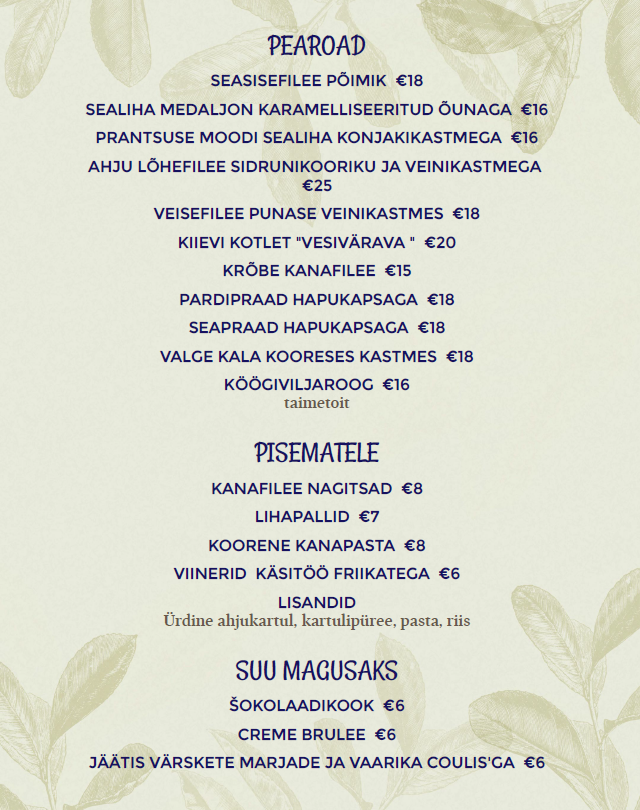 PEAROAD

SEASISEFILEE PÕIMIK €18

SEALIHA MEDALJON KARAMELLISEERITUD ÕUNAGA €16

PRANTSUSE MOODI SEALIHA KONJAKIKASTMEGA €16

AHJU LÕHEFILEE SIDRUNIKOORIKU JA VEINIKASTMEGA €25

VEISEFILEE PUNASE VEINIKASTMES €18

KIIEVI KOTLET "VESIVÄRAVA " €20

KRÕBE KANAFILEE €15

PARDIPRAAD HAPUKAPSAGA €18

SEAPRAAD HAPUKAPSAGA €18

VALGE KALA KOORESES KASTMES €18

KÖÖGIVILJAROOG €16
taimetoit

PISEMATELE

KANAFILEE NAGITSAD €8

LIHAPALLID €7

KOORENE KANAPASTA €8

VIINERID KÄSITÖÖ FRIIKATEGA €6

LISANDID
Ürdine ahjukartul, kartulipüree, pasta, riis

SUU MAGUSAKS

ŠOKOLAADIKOOK €6

CREME BRULEE €6

JÄÄTIS VÄRSKETE MARJADE JA VAARIKA COULIS'GA €6